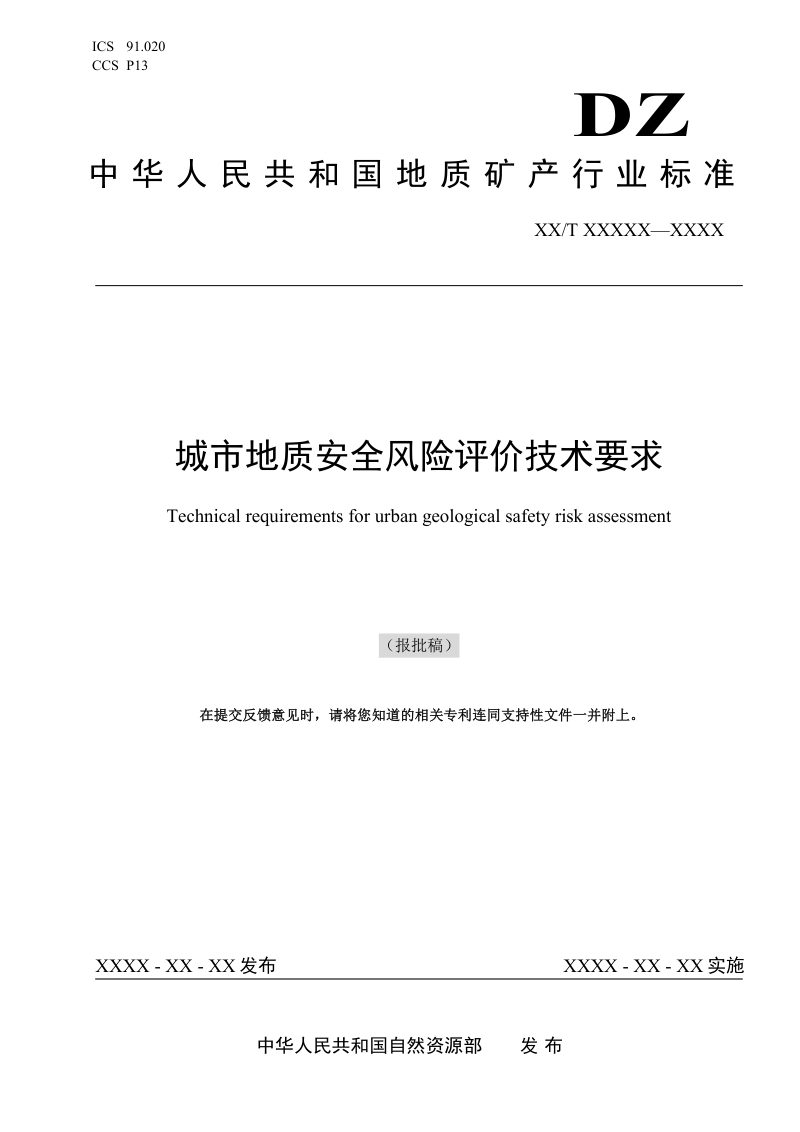 ICS 91.020
CCS P13

DZ

中华人民共和国地质矿产行业标准

XX/T XXXXX—XXXX

城市地质安全风险评价技术要求

Technical requirements for urban geological safety risk assessment

（报批稿）

在提交反馈意见时，请将您知道的相关专利连同支持性文件一并附上。

XXXX - XX - XX发布 XXXX - XX - XX实施

中华人民共和国自然资源部 发布